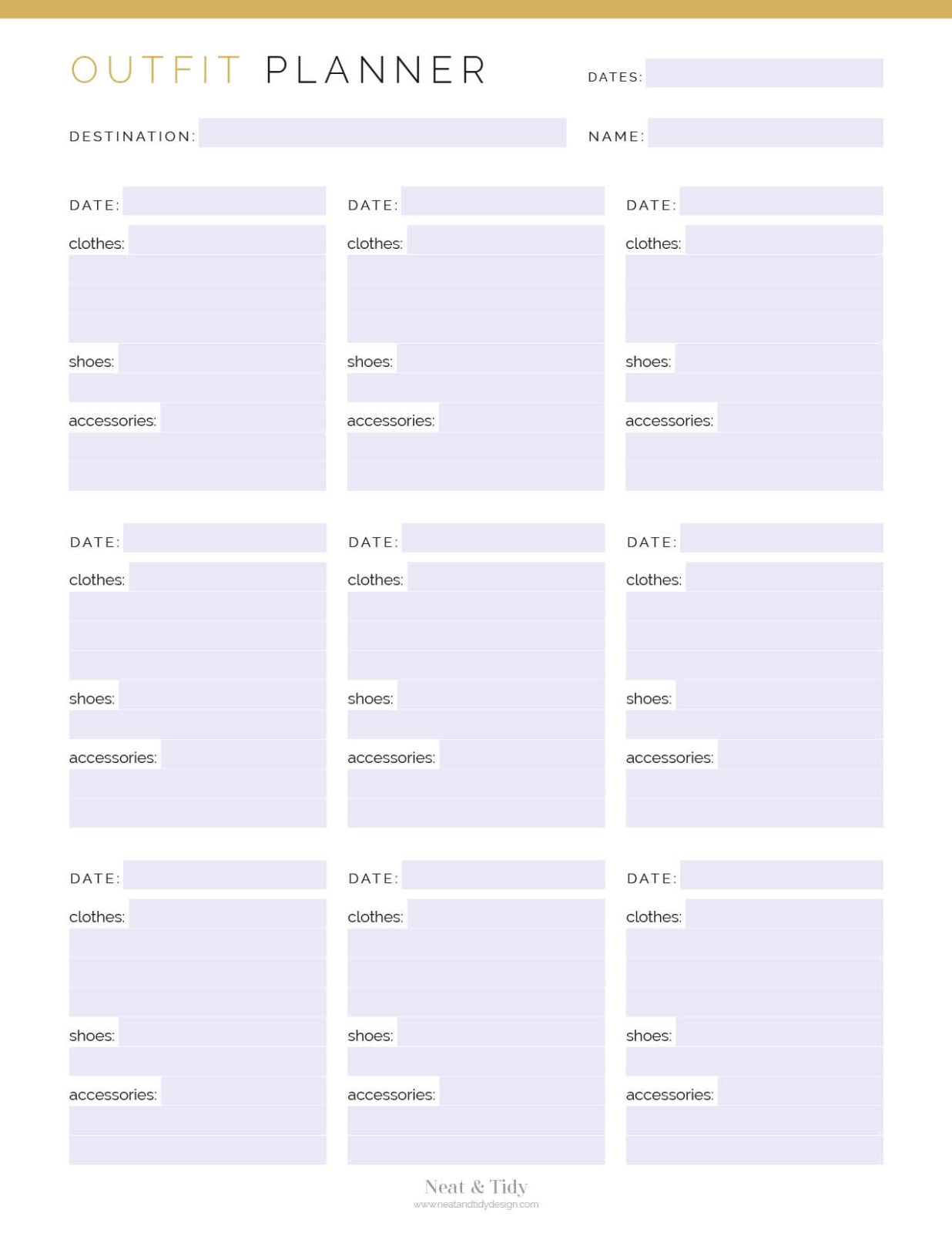 OUTFIT PLANNER

DATES:

DESTINATION:

NAME:

DATE:
clothes:
shoes:
accessories:

DATE:
clothes:
shoes:
accessories:

DATE:
clothes:
shoes:
accessories:

DATE:
clothes:
shoes:
accessories:

DATE:
clothes:
shoes:
accessories:

DATE:
clothes:
shoes:
accessories:

DATE:
clothes:
shoes:
accessories:

DATE:
clothes:
shoes:
accessories:

DATE:
clothes:
shoes:
accessories:

Neat & Tidy
www.neatandtidydesign.com